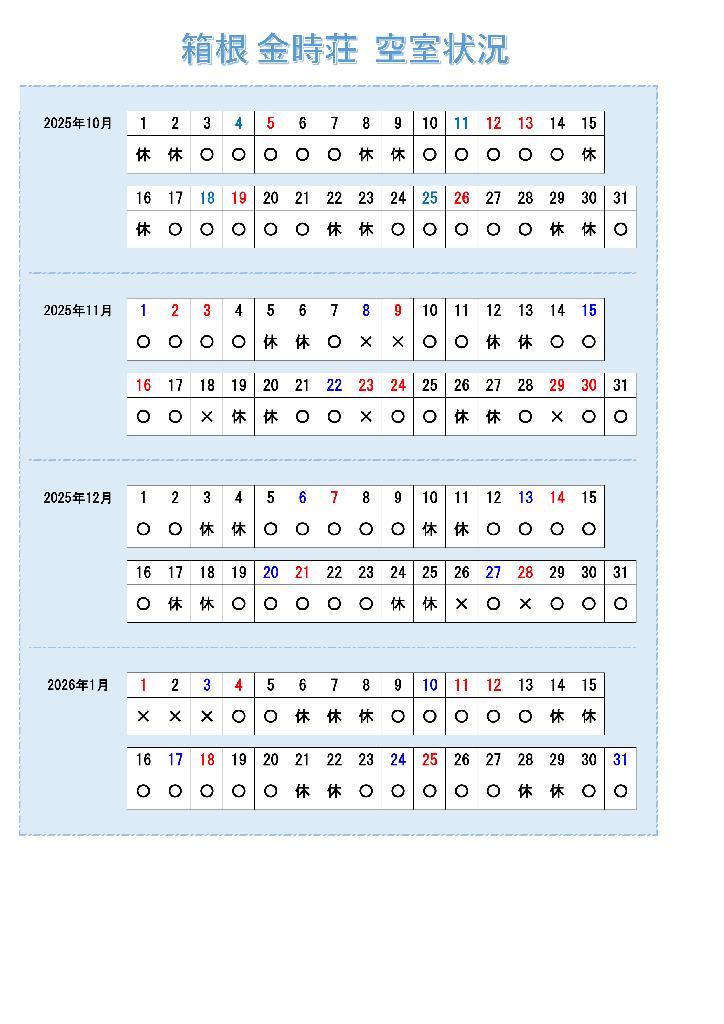 箱根 金時荘 空室状況

2025年10月

| 1 | 2 | 3 | 4 | 5 | 6 | 7 | 8 | 9 | 10 | 11 | 12 | 13 | 14 | 15 |
|---|---|---|---|---|---|---|---|---|---|---|---|---|---|---|
| 休 | 休 | ○ | ○ | ○ | ○ | ○ | 休 | 休 | ○ | ○ | ○ | ○ | ○ | 休 |

| 16 | 17 | 18 | 19 | 20 | 21 | 22 | 23 | 24 | 25 | 26 | 27 | 28 | 29 | 30 | 31 |
|---|---|---|---|---|---|---|---|---|---|---|---|---|---|---|---|
| 休 | ○ | ○ | ○ | ○ | ○ | 休 | 休 | ○ | ○ | ○ | ○ | ○ | 休 | 休 | ○ |

2025年11月

| 1 | 2 | 3 | 4 | 5 | 6 | 7 | 8 | 9 | 10 | 11 | 12 | 13 | 14 | 15 |
|---|---|---|---|---|---|---|---|---|---|---|---|---|---|---|
| ○ | ○ | ○ | ○ | 休 | 休 | ○ | × | × | ○ | ○ | 休 | 休 | ○ | ○ |

| 16 | 17 | 18 | 19 | 20 | 21 | 22 | 23 | 24 | 25 | 26 | 27 | 28 | 29 | 30 | 31 |
|---|---|---|---|---|---|---|---|---|---|---|---|---|---|---|---|
| ○ | ○ | × | 休 | 休 | ○ | ○ | × | ○ | ○ | 休 | 休 | ○ | × | ○ | ○ |

2025年12月

| 1 | 2 | 3 | 4 | 5 | 6 | 7 | 8 | 9 | 10 | 11 | 12 | 13 | 14 | 15 |
|---|---|---|---|---|---|---|---|---|---|---|---|---|---|---|
| ○ | ○ | 休 | 休 | ○ | ○ | ○ | ○ | ○ | 休 | 休 | ○ | ○ | ○ | ○ |

| 16 | 17 | 18 | 19 | 20 | 21 | 22 | 23 | 24 | 25 | 26 | 27 | 28 | 29 | 30 | 31 |
|---|---|---|---|---|---|---|---|---|---|---|---|---|---|---|---|
| ○ | 休 | 休 | ○ | ○ | ○ | ○ | ○ | 休 | 休 | × | ○ | × | ○ | ○ | ○ |

2026年1月

| 1 | 2 | 3 | 4 | 5 | 6 | 7 | 8 | 9 | 10 | 11 | 12 | 13 | 14 | 15 |
|---|---|---|---|---|---|---|---|---|---|---|---|---|---|---|
| × | × | × | ○ | ○ | 休 | 休 | 休 | ○ | ○ | ○ | ○ | ○ | 休 | 休 |

| 16 | 17 | 18 | 19 | 20 | 21 | 22 | 23 | 24 | 25 | 26 | 27 | 28 | 29 | 30 | 31 |
|---|---|---|---|---|---|---|---|---|---|---|---|---|---|---|---|
| ○ | ○ | ○ | ○ | ○ | 休 | 休 | ○ | ○ | ○ | ○ | ○ | 休 | 休 | ○ | ○ |